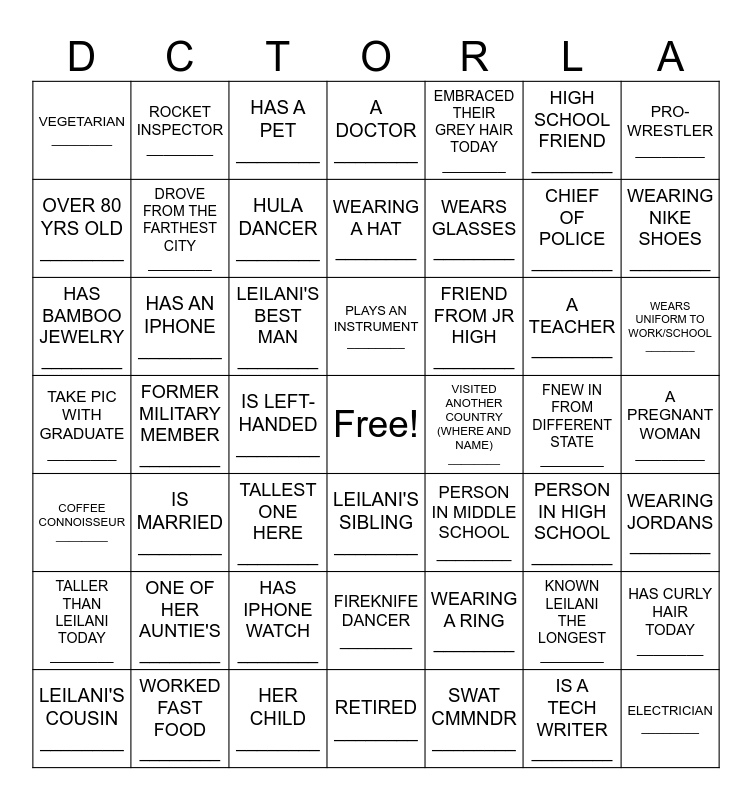 | D | C | T | O | R | L | A |
|---|---|---|---|---|---|---|
| VEGETARIAN ________ | ROCKET INSPECTOR ________ | HAS A PET ________ | A DOCTOR ________ | EMBRACED THEIR GREY HAIR TODAY ________ | HIGH SCHOOL FRIEND ________ | PRO-WRESTLER ________ |
| OVER 80 YRS OLD ________ | DROVE FROM THE FARTHEST CITY ________ | HULA DANCER ________ | WEARING A HAT ________ | WEARS GLASSES ________ | CHIEF OF POLICE ________ | WEARING NIKE SHOES ________ |
| HAS BAMBOO JEWELRY ________ | HAS AN IPHONE ________ | LEILANI'S BEST MAN ________ | PLAYS AN INSTRUMENT ________ | FRIEND FROM JR HIGH ________ | A TEACHER ________ | WEARS UNIFORM TO WORK/SCHOOL ________ |
| TAKE PIC WITH GRADUATE ________ | FORMER MILITARY MEMBER ________ | IS LEFT-HANDED ________ | Free! | VISITED ANOTHER COUNTRY (WHERE AND NAME) ________ | FNEW IN FROM DIFFERENT STATE ________ | A PREGNANT WOMAN ________ |
| COFFEE CONNOISSEUR ________ | IS MARRIED ________ | TALLEST ONE HERE ________ | LEILANI'S SIBLING ________ | PERSON IN MIDDLE SCHOOL ________ | PERSON IN HIGH SCHOOL ________ | WEARING JORDANS ________ |
| TALLER THAN LEILANI TODAY ________ | ONE OF HER AUNTIE'S ________ | HAS IPHONE WATCH ________ | FIREKNIFE DANCER ________ | WEARING A RING ________ | KNOWN LEILANI THE LONGEST ________ | HAS CURLY HAIR TODAY ________ |
| LEILANI'S COUSIN ________ | WORKED FAST FOOD ________ | HER CHILD ________ | RETIRED ________ | SWAT CMMNDR ________ | IS A TECH WRITER ________ | ELECTRICIAN ________ |